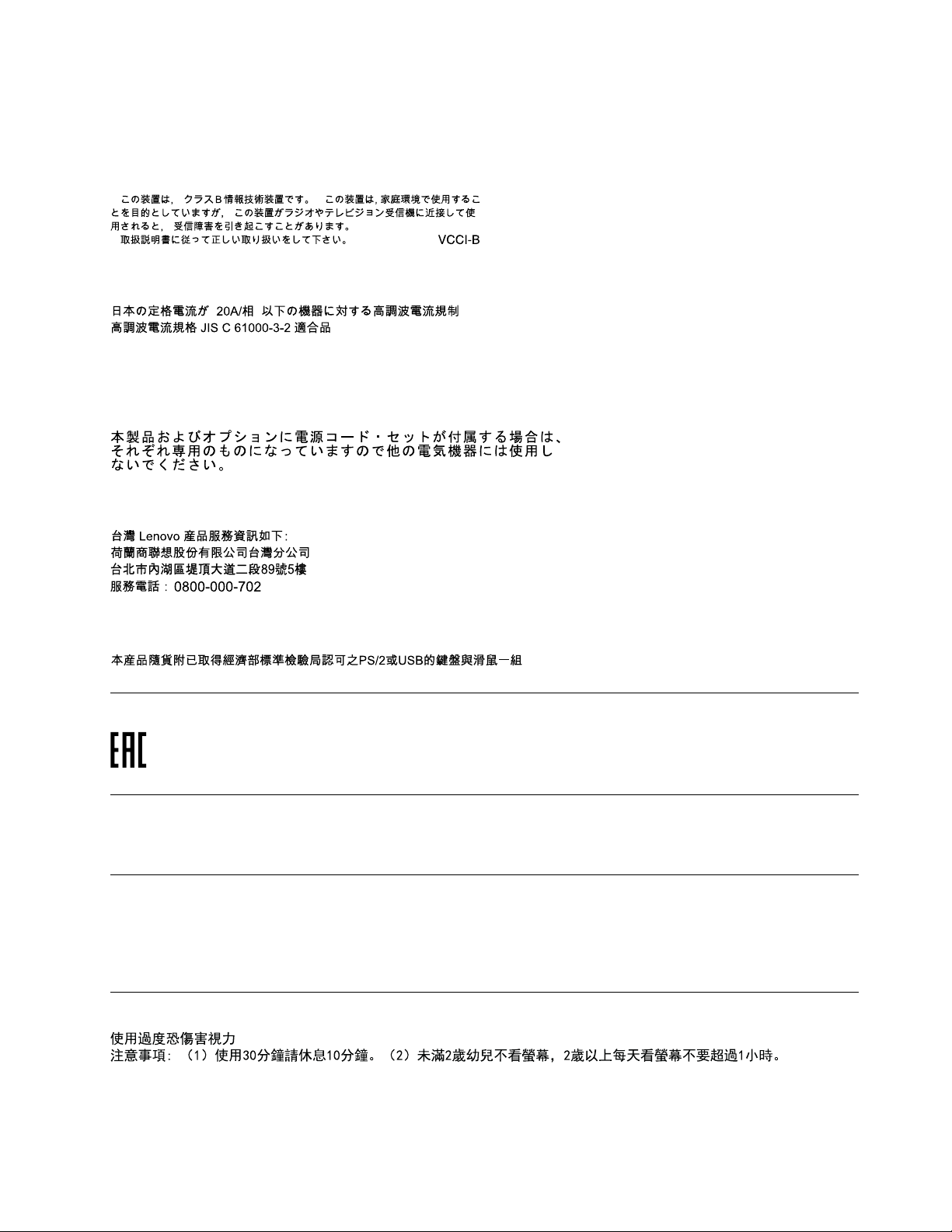 この装置は，クラスB情報技術装置です。この装置は，家庭環境で使用することを目的としていますが，この装置がラジオやテレビジョン受信機に近接して使用されると，受信障害を引き起こすことがあります。
取扱説明書に従って正しい取り扱いをして下さい。 VCCI-B

日本の定格電流が 20A/相 以下の機器に対する高調波電流規制
高調波電流規格 JIS C 61000-3-2 適合品

本製品およびオプションに電源コード・セットが付属する場合は、それぞれ専用のものになっていますので他の電気機器には使用しないでください。

台灣 Lenovo 產品服務資訊如下:
荷蘭商聯想股份有限公司台灣分公司
台北市內湖區堤頂大道二段89號5樓
服務電話：0800-000-702

本產品隨貨附已取得經濟部標準檢驗局認可之PS/2或USB的鍵盤與滑鼠一組

EAC

使用過度恐傷害視力
注意事項：（1）使用30分鐘請休息10分鐘。（2）未滿2歲幼兒不看螢幕，2歲以上每天看螢幕不要超過1小時。